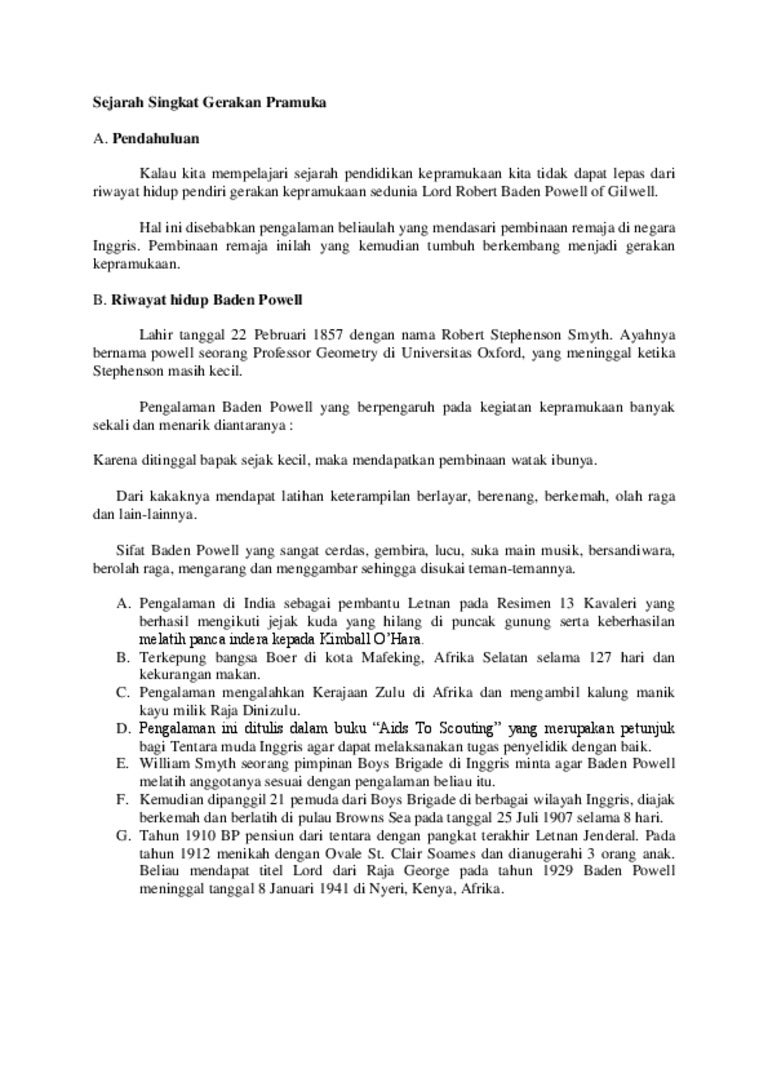 Sejarah Singkat Gerakan Pramuka

A. Pendahuluan

Kalau kita mempelajari sejarah pendidikan kepramukaan kita tidak dapat lepas dari riwayat hidup pendiri gerakan kepramukaan sedunia Lord Robert Baden Powell of Gilwell.

Hal ini disebabkan pengalaman beliaulah yang mendasari pembinaan remaja di negara Inggris. Pembinaan remaja inilah yang kemudian tumbuh berkembang menjadi gerakan kepramukaan.

B. Riwayat hidup Baden Powell

Lahir tanggal 22 Pebruari 1857 dengan nama Robert Stephenson Smyth. Ayahnya bernama powell seorang Professor Geometry di Universitas Oxford, yang meninggal ketika Stephenson masih kecil.

Pengalaman Baden Powell yang berpengaruh pada kegiatan kepramukaan banyak sekali dan menarik diantaranya :

Karena ditinggal bapak sejak kecil, maka mendapatkan pembinaan watak ibunya.

Dari kakaknya mendapat latihan keterampilan berlayar, berenang, berkemah, olah raga dan lain-lainnya.

Sifat Baden Powell yang sangat cerdas, gembira, lucu, suka main musik, bersandiwara, berolah raga, mengarang dan menggambar sehingga disukai teman-temannya.

A. Pengalaman di India sebagai pembantu Letnan pada Resimen 13 Kavaleri yang berhasil mengikuti jejak kuda yang hilang di puncak gunung serta keberhasilan melatih panca indera kepada Kimball O'Hara.
B. Terkepung bangsa Boer di kota Mafeking, Afrika Selatan selama 127 hari dan kekurangan makan.
C. Pengalaman mengalahkan Kerajaan Zulu di Afrika dan mengambil kalung manik kayu milik Raja Dinizulu.
D. Pengalaman ini ditulis dalam buku "Aids To Scouting" yang merupakan petunjuk bagi Tentara muda Inggris agar dapat melaksanakan tugas penyelidik dengan baik.
E. William Smyth seorang pimpinan Boys Brigade di Inggris minta agar Baden Powell melatih anggotanya sesuai dengan pengalaman beliau itu.
F. Kemudian dipanggil 21 pemuda dari Boys Brigade di berbagai wilayah Inggris, diajak berkemah dan berlatih di pulau Browns Sea pada tanggal 25 Juli 1907 selama 8 hari.
G. Tahun 1910 BP pensiun dari tentara dengan pangkat terakhir Letnan Jenderal. Pada tahun 1912 menikah dengan Ovale St. Clair Soames dan dianugerahi 3 orang anak. Beliau mendapat titel Lord dari Raja George pada tahun 1929 Baden Powell meninggal tanggal 8 Januari 1941 di Nyeri, Kenya, Afrika.